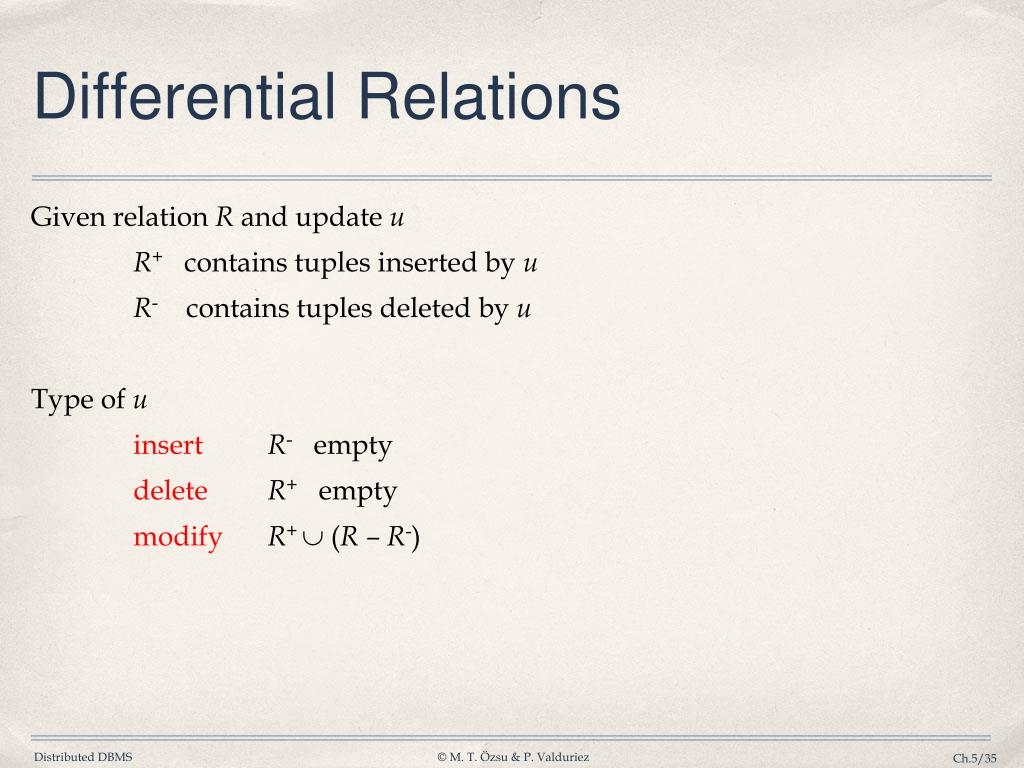 Differential Relations

Given relation $R$ and update $u$

$R^+$ contains tuples inserted by $u$

$R^-$ contains tuples deleted by $u$

Type of $u$

insert $R^-$ empty

delete $R^+$ empty

modify $R^+ \cup (R - R^-)$

Distributed DBMS

© M. T. Özsu & P. Valduriez

Ch.5/35